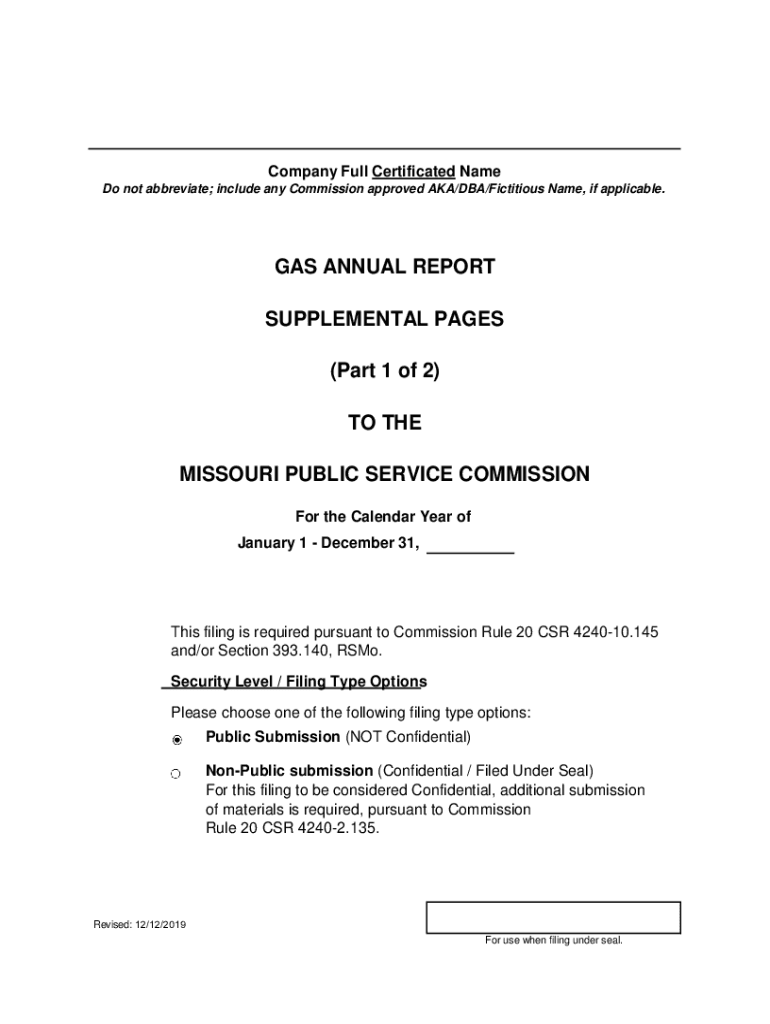 Company Full Certificated Name
Do not abbreviate; include any Commission approved AKA/DBA/Fictitious Name, if applicable.

GAS ANNUAL REPORT

SUPPLEMENTAL PAGES

(Part 1 of 2)

TO THE

MISSOURI PUBLIC SERVICE COMMISSION

For the Calendar Year of

January 1 - December 31, __________

This filing is required pursuant to Commission Rule 20 CSR 4240-10.145 and/or Section 393.140, RSMo.

Security Level / Filing Type Options

Please choose one of the following filing type options:

Public Submission (NOT Confidential)

Non-Public submission (Confidential / Filed Under Seal)
For this filing to be considered Confidential, additional submission of materials is required, pursuant to Commission Rule 20 CSR 4240-2.135.

Revised: 12/12/2019

For use when filing under seal.